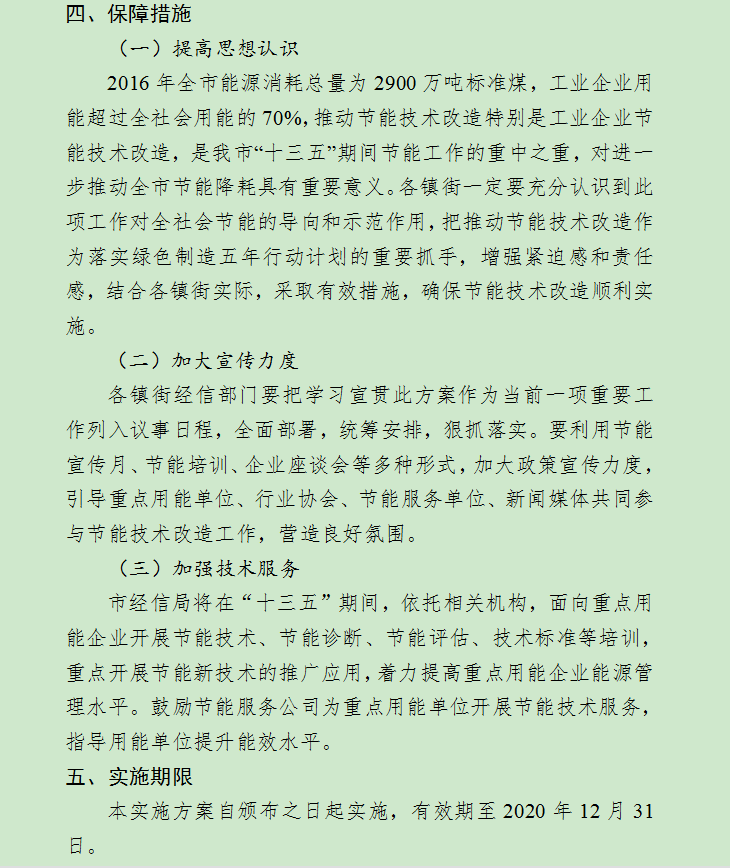 四、保障措施

（一）提高思想认识

2016 年全市能源消耗总量为 2900 万吨标准煤，工业企业用能超过全社会用能的 70%，推动节能技术改造特别是工业企业节能技术改造，是我市“十三五”期间节能工作的重中之重，对进一步推动全市节能降耗具有重要意义。各镇街一定要充分认识到此项工作对全社会节能的导向和示范作用，把推动节能技术改造作为落实绿色制造五年行动计划的重要抓手，增强紧迫感和责任感，结合各镇街实际，采取有效措施，确保节能技术改造顺利实施。

（二）加大宣传力度

各镇街经信部门要把学习宣贯此方案作为当前一项重要工作列入议事日程，全面部署，统筹安排，狠抓落实。要利用节能宣传月、节能培训、企业座谈会等多种形式，加大政策宣传力度，引导重点用能单位、行业协会、节能服务单位、新闻媒体共同参与节能技术改造工作，营造良好氛围。

（三）加强技术服务

市经信局将在“十三五”期间，依托相关机构，面向重点用能企业开展节能技术、节能诊断、节能评估、技术标准等培训，重点开展节能新技术的推广应用，着力提高重点用能企业能源管理水平。鼓励节能服务公司为重点用能单位开展节能技术服务，指导用能单位提升能效水平。

五、实施期限

本实施方案自颁布之日起实施，有效期至 2020 年 12 月 31 日。